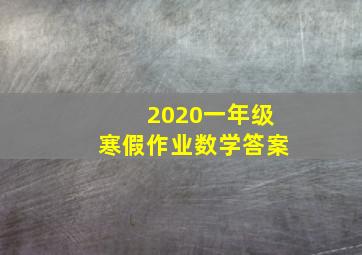 2020一年级
寒假作业数学答案